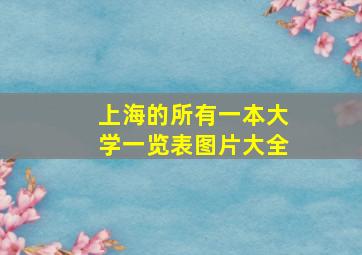 上海的所有一本大学一览表图片大全